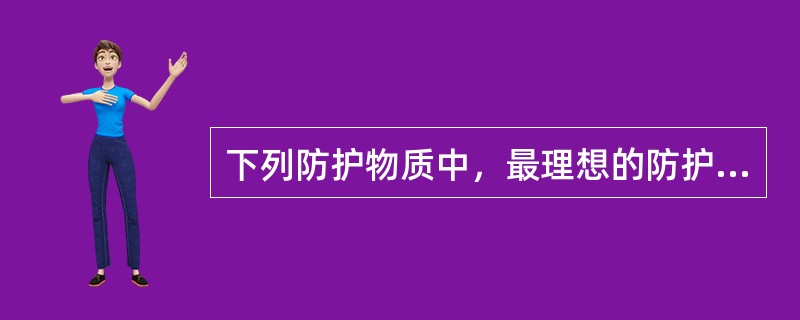 下列防护物质中，最理想的防护...